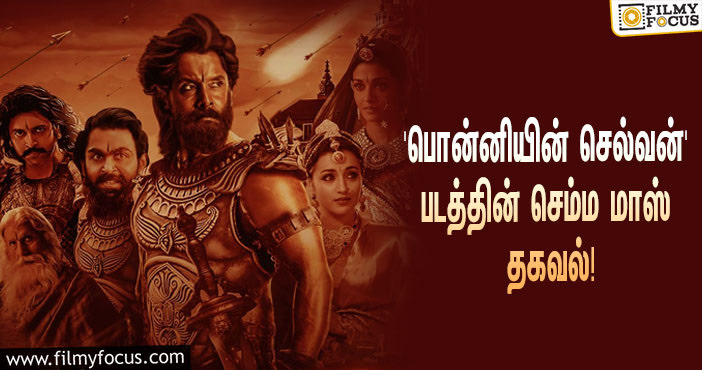 FILMY FOCUS

'பொன்னியின் செல்வன்' படத்தின் செம்ம மாஸ் தகவல்!

www.filmyfocus.com